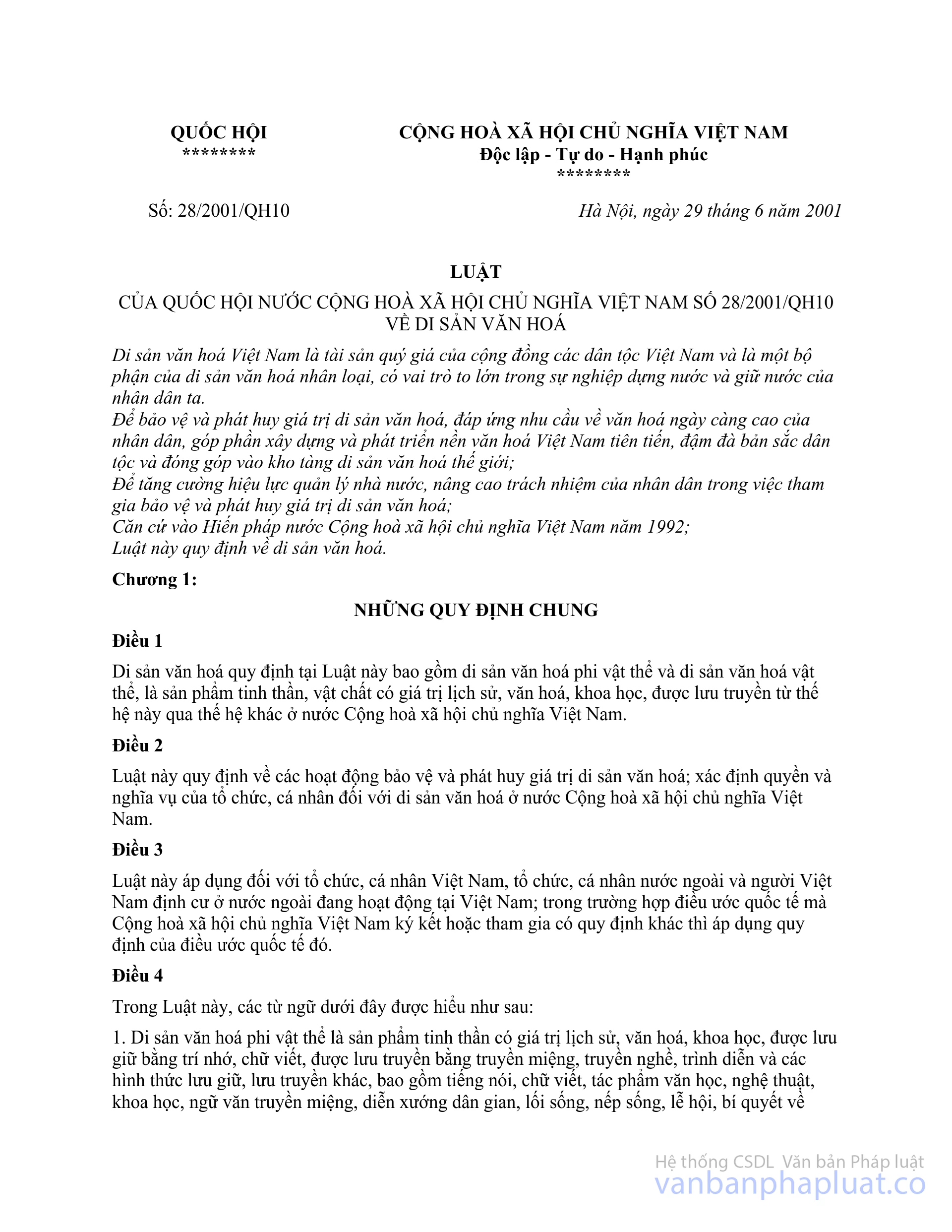 QUỐC HỘI
********

CỘNG HOÀ XÃ HỘI CHỦ NGHĨA VIỆT NAM
Độc lập - Tự do - Hạnh phúc
********

Số: 28/2001/QH10

Hà Nội, ngày 29 tháng 6 năm 2001

LUẬT
CỦA QUỐC HỘI NƯỚC CỘNG HOÀ XÃ HỘI CHỦ NGHĨA VIỆT NAM SỐ 28/2001/QH10
VỀ DI SẢN VĂN HOÁ

Di sản văn hoá Việt Nam là tài sản quý giá của cộng đồng các dân tộc Việt Nam và là một bộ phận của di sản văn hoá nhân loại, có vai trò to lớn trong sự nghiệp dựng nước và giữ nước của nhân dân ta.
Để bảo vệ và phát huy giá trị di sản văn hoá, đáp ứng nhu cầu về văn hoá ngày càng cao của nhân dân, góp phần xây dựng và phát triển nền văn hoá Việt Nam tiên tiến, đậm đà bản sắc dân tộc và đóng góp vào kho tàng di sản văn hoá thế giới;
Để tăng cường hiệu lực quản lý nhà nước, nâng cao trách nhiệm của nhân dân trong việc tham gia bảo vệ và phát huy giá trị di sản văn hoá;
Căn cứ vào Hiến pháp nước Cộng hoà xã hội chủ nghĩa Việt Nam năm 1992;
Luật này quy định về di sản văn hoá.

Chương 1:

NHỮNG QUY ĐỊNH CHUNG

Điều 1

Di sản văn hoá quy định tại Luật này bao gồm di sản văn hoá phi vật thể và di sản văn hoá vật thể, là sản phẩm tinh thần, vật chất có giá trị lịch sử, văn hoá, khoa học, được lưu truyền từ thế hệ này qua thế hệ khác ở nước Cộng hoà xã hội chủ nghĩa Việt Nam.

Điều 2

Luật này quy định về các hoạt động bảo vệ và phát huy giá trị di sản văn hoá; xác định quyền và nghĩa vụ của tổ chức, cá nhân đối với di sản văn hoá ở nước Cộng hoà xã hội chủ nghĩa Việt Nam.

Điều 3

Luật này áp dụng đối với tổ chức, cá nhân Việt Nam, tổ chức, cá nhân nước ngoài và người Việt Nam định cư ở nước ngoài đang hoạt động tại Việt Nam; trong trường hợp điều ước quốc tế mà Cộng hoà xã hội chủ nghĩa Việt Nam ký kết hoặc tham gia có quy định khác thì áp dụng quy định của điều ước quốc tế đó.

Điều 4

Trong Luật này, các từ ngữ dưới đây được hiểu như sau:

1. Di sản văn hoá phi vật thể là sản phẩm tinh thần có giá trị lịch sử, văn hoá, khoa học, được lưu giữ bằng trí nhớ, chữ viết, được lưu truyền bằng truyền miệng, truyền nghề, trình diễn và các hình thức lưu giữ, lưu truyền khác, bao gồm tiếng nói, chữ viết, tác phẩm văn học, nghệ thuật, khoa học, ngữ văn truyền miệng, diễn xướng dân gian, lối sống, nếp sống, lễ hội, bí quyết về

Hệ thống CSDL Văn bản Pháp luật
vanbanphapluat.co